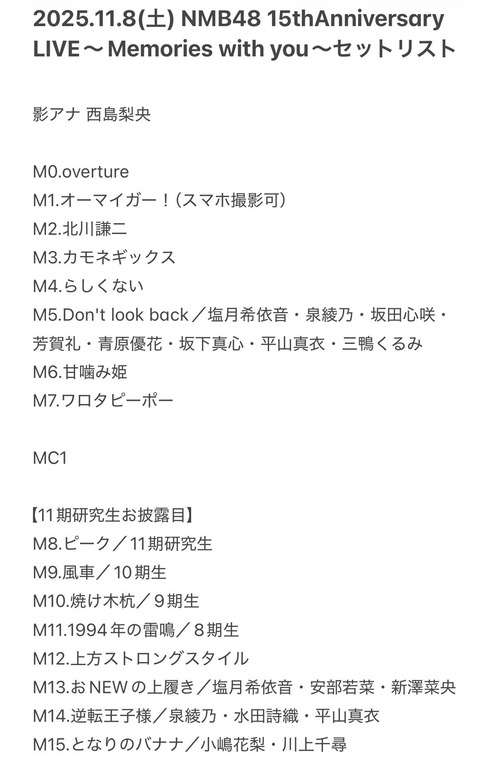 2025.11.8(土) NMB48 15thAnniversary LIVE～Memories with you～セットリスト

影アナ 西島梨央

M0.overture
M1.オーマイガー！（スマホ撮影可）
M2.北川謙二
M3.カモネギックス
M4.らしくない
M5.Don't look back／塩月希依音・泉綾乃・坂田心咲・芳賀礼・青原優花・坂下真心・平山真衣・三鴨くるみ
M6.甘噛み姫
M7.ワロタピーポー

MC1

【11期研究生お披露目】
M8.ピーク／11期研究生
M9.風車／10期生
M10.焼け木杭／９期生
M11.1994年の雷鳴／８期生
M12.上方ストロングスタイル
M13.おNEWの上履き／塩月希依音・安部若菜・新澤菜央
M14.逆転王子様／泉綾乃・水田詩織・平山真衣
M15.となりのバナナ／小嶋花梨・川上千尋